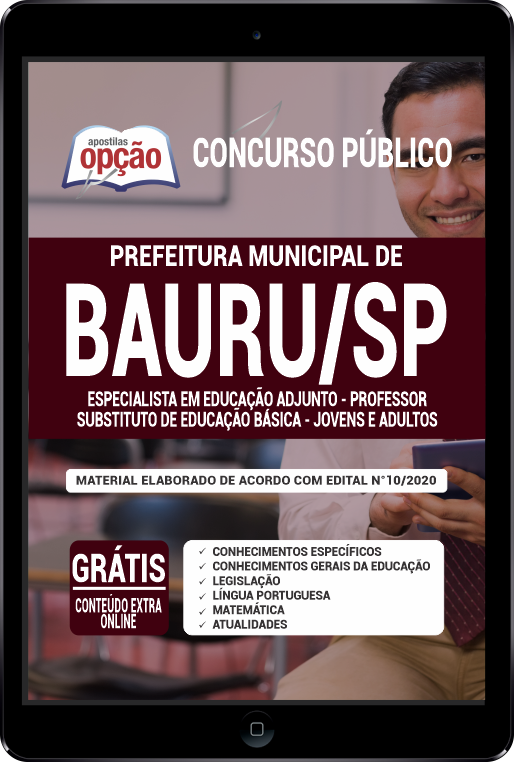 apostilas
opção

CONCURSO PÚBLICO

PREFEITURA MUNICIPAL DE
BAURU/SP
ESPECIALISTA EM EDUCAÇÃO ADJUNTO - PROFESSOR SUBSTITUTO DE EDUCAÇÃO BÁSICA - JOVENS E ADULTOS

MATERIAL ELABORADO DE ACORDO COM EDITAL N°10/2020

GRÁTIS
CONTEÚDO EXTRA ONLINE

✓ CONHECIMENTOS ESPECÍFICOS
✓ CONHECIMENTOS GERAIS DA EDUCAÇÃO
✓ LEGISLAÇÃO
✓ LÍNGUA PORTUGUESA
✓ MATEMÁTICA
✓ ATUALIDADES